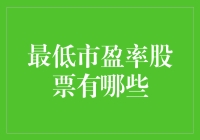 最低市盈率股票有哪些